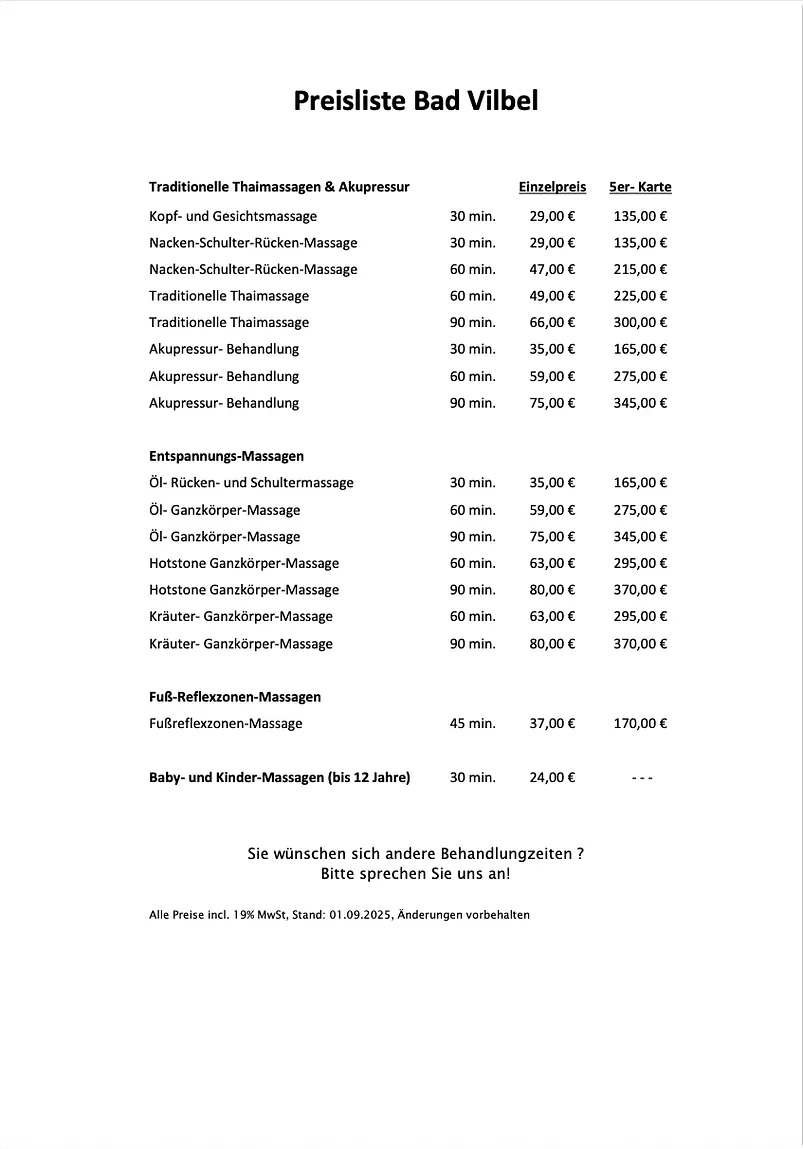 Preisliste Bad Vilbel

| Traditionelle Thaimassagen & Akupressur | | Einzelpreis | 5er- Karte |
|---|---|---|---|
| Kopf- und Gesichtsmassage | 30 min. | 29,00 € | 135,00 € |
| Nacken-Schulter-Rücken-Massage | 30 min. | 29,00 € | 135,00 € |
| Nacken-Schulter-Rücken-Massage | 60 min. | 47,00 € | 215,00 € |
| Traditionelle Thaimassage | 60 min. | 49,00 € | 225,00 € |
| Traditionelle Thaimassage | 90 min. | 66,00 € | 300,00 € |
| Akupressur- Behandlung | 30 min. | 35,00 € | 165,00 € |
| Akupressur- Behandlung | 60 min. | 59,00 € | 275,00 € |
| Akupressur- Behandlung | 90 min. | 75,00 € | 345,00 € |
| Entspannungs-Massagen | | | |
| Öl- Rücken- und Schultermassage | 30 min. | 35,00 € | 165,00 € |
| Öl- Ganzkörper-Massage | 60 min. | 59,00 € | 275,00 € |
| Öl- Ganzkörper-Massage | 90 min. | 75,00 € | 345,00 € |
| Hotstone Ganzkörper-Massage | 60 min. | 63,00 € | 295,00 € |
| Hotstone Ganzkörper-Massage | 90 min. | 80,00 € | 370,00 € |
| Kräuter- Ganzkörper-Massage | 60 min. | 63,00 € | 295,00 € |
| Kräuter- Ganzkörper-Massage | 90 min. | 80,00 € | 370,00 € |
| Fuß-Reflexzonen-Massagen | | | |
| Fußreflexzonen-Massage | 45 min. | 37,00 € | 170,00 € |
| Baby- und Kinder-Massagen (bis 12 Jahre) | 30 min. | 24,00 € | - - - |

Sie wünschen sich andere Behandlungzeiten ?
Bitte sprechen Sie uns an!

Alle Preise incl. 19% MwSt, Stand: 01.09.2025, Änderungen vorbehalten